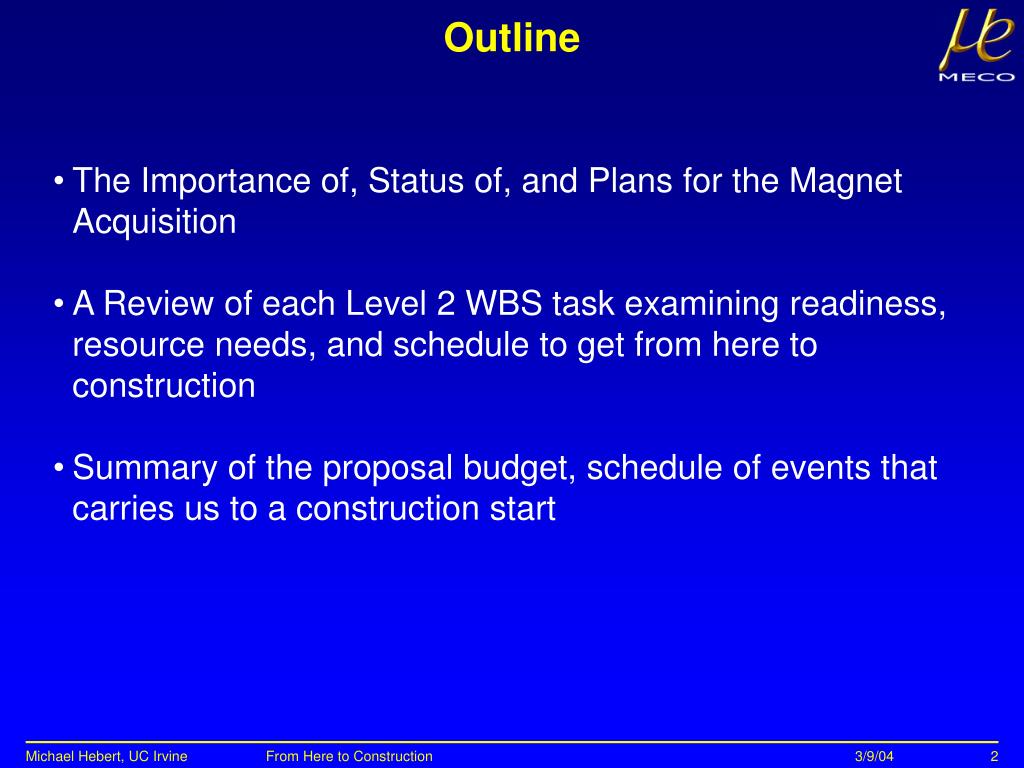 Outline

$\mu e$
MECO

• The Importance of, Status of, and Plans for the Magnet Acquisition

• A Review of each Level 2 WBS task examining readiness, resource needs, and schedule to get from here to construction

• Summary of the proposal budget, schedule of events that carries us to a construction start

Michael Hebert, UC Irvine From Here to Construction 3/9/04 2